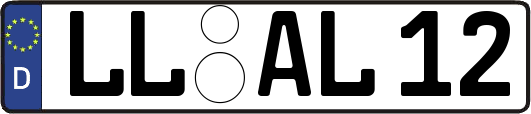 D
LL AL 12